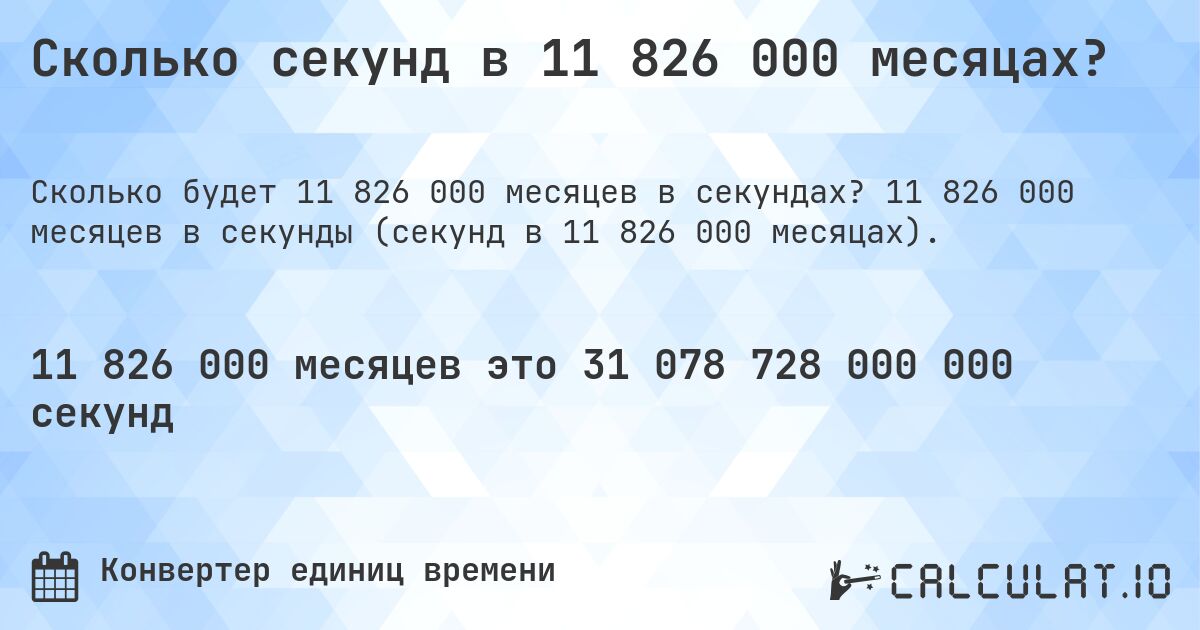 Сколько секунд в 11 826 000 месяцах?

Сколько будет 11 826 000 месяцев в секундах? 11 826 000 месяцев в секунды (секунд в 11 826 000 месяцах).

11 826 000 месяцев это 31 078 728 000 000 секунд

Конвертер единиц времени

CALCULAT.IO